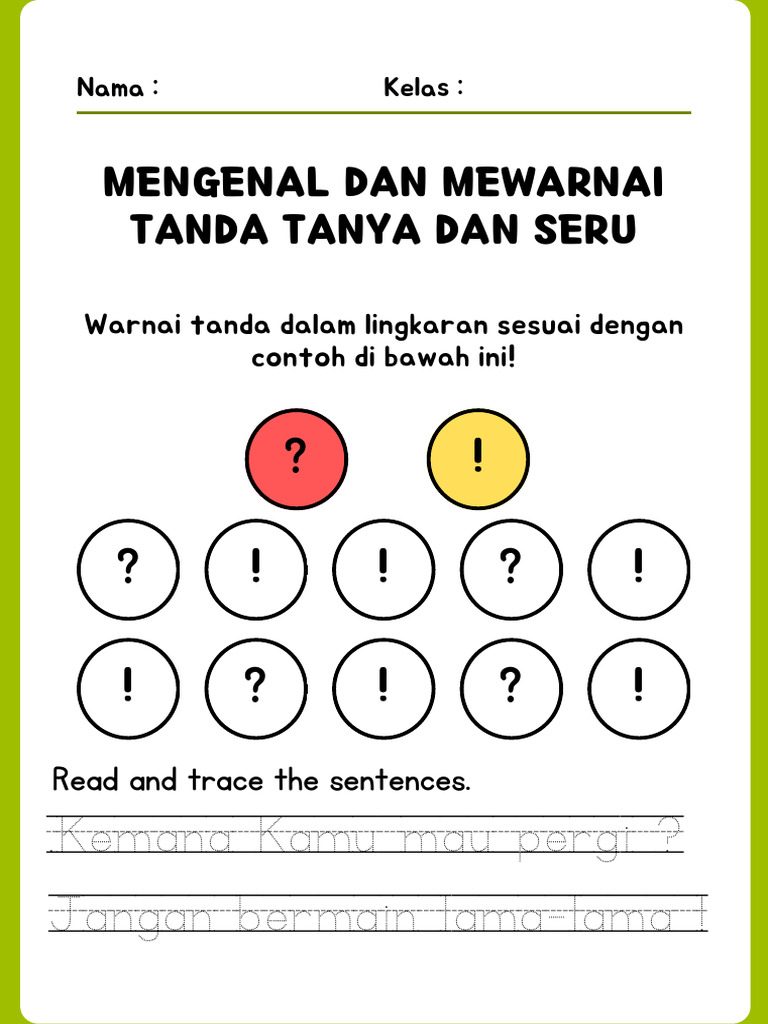 Nama : Kelas :

MENGENAL DAN MEWARNAI TANDA TANYA DAN SERU

Warnai tanda dalam lingkaran sesuai dengan contoh di bawah ini!

? !

? ! ! ? !

! ? ! ? !

Read and trace the sentences.

Kemana Kamu mau pergi ?

Jangan bermain lama-lama !